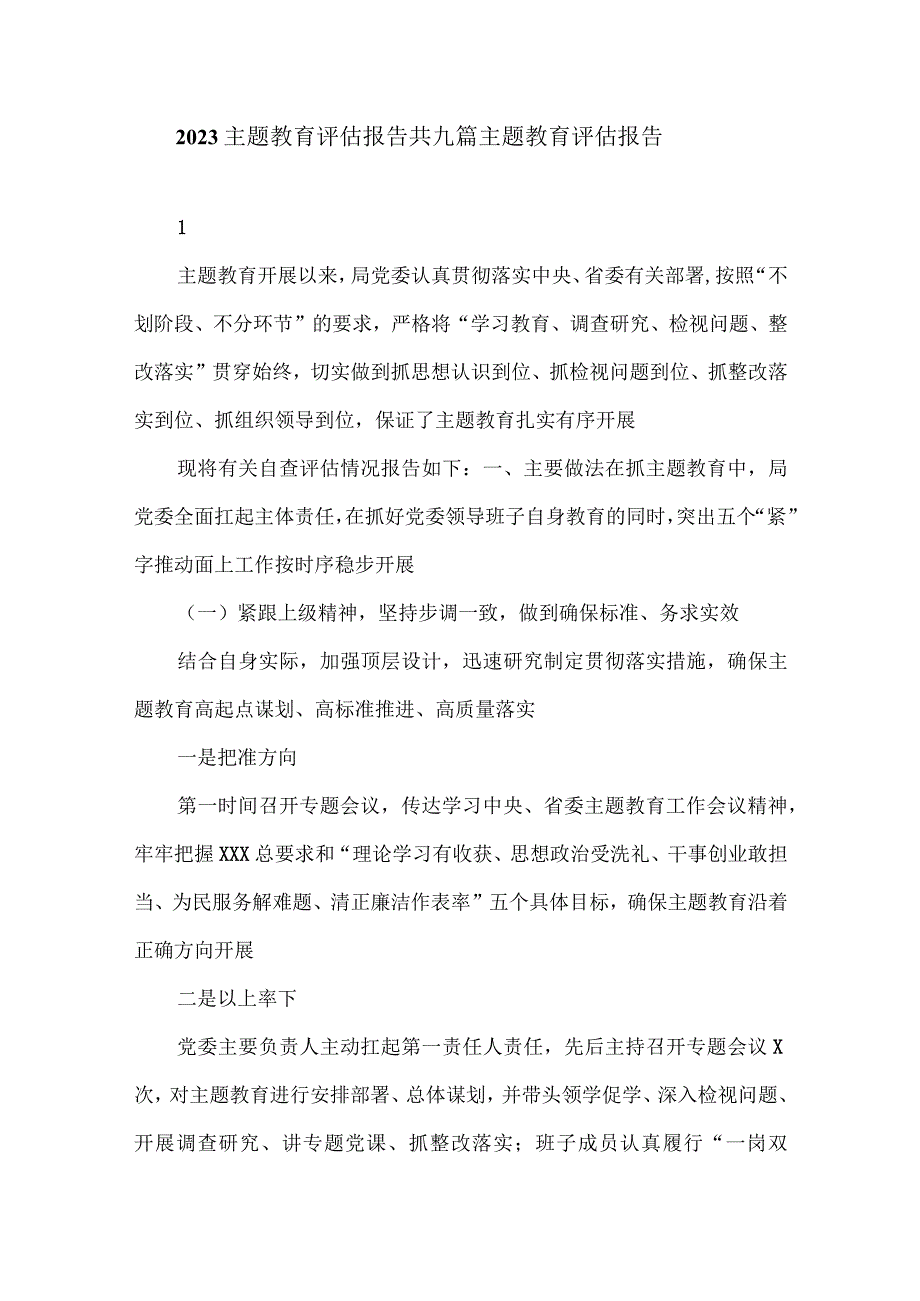 2023主题教育评估报告共九篇主题教育评估报告

1

主题教育开展以来，局党委认真贯彻落实中央、省委有关部署，按照“不划阶段、不分环节”的要求，严格将“学习教育、调查研究、检视问题、整改落实”贯穿始终，切实做到抓思想认识到位、抓检视问题到位、抓整改落实到位、抓组织领导到位，保证了主题教育扎实有序开展

现将有关自查评估情况报告如下：一、主要做法在抓主题教育中，局党委全面扛起主体责任，在抓好党委领导班子自身教育的同时，突出五个“紧”字推动面上工作按时序稳步开展

（一）紧跟上级精神，坚持步调一致，做到确保标准、务求实效

结合自身实际，加强顶层设计，迅速研究制定贯彻落实措施，确保主题教育高起点谋划、高标准推进、高质量落实

一是把准方向

第一时间召开专题会议，传达学习中央、省委主题教育工作会议精神，牢牢把握XXX总要求和“理论学习有收获、思想政治受洗礼、干事创业敢担当、为民服务解难题、清正廉洁作表率”五个具体目标，确保主题教育沿着正确方向开展

二是以上率下

党委主要负责人主动扛起第一责任人责任，先后主持召开专题会议X次，对主题教育进行安排部署、总体谋划，并带头领学促学、深入检视问题、开展调查研究、讲专题党课、抓整改落实；班子成员认真履行“一岗双